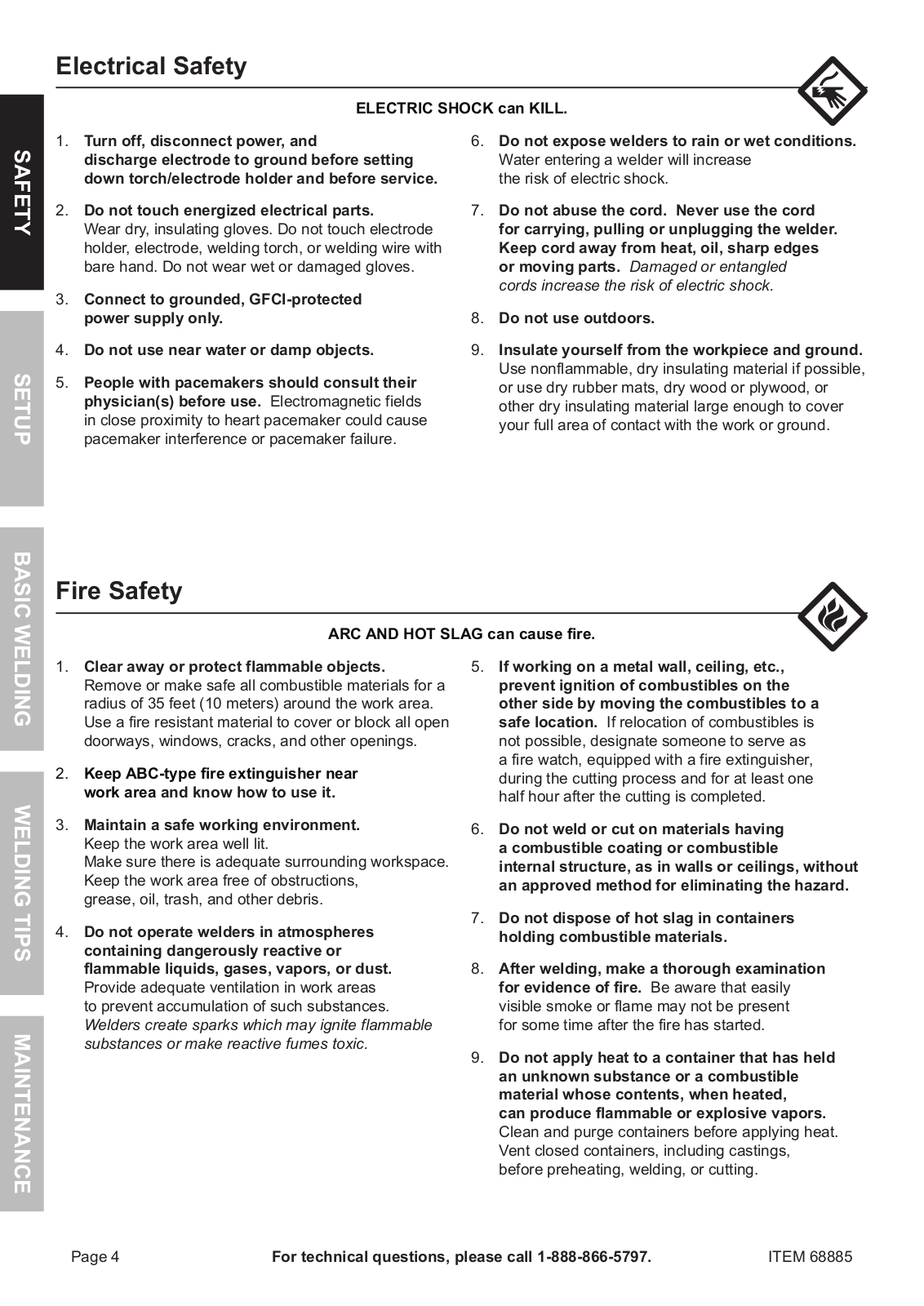 SAFETY

SETUP

BASIC WELDING

WELDING TIPS

MAINTENANCE

Electrical Safety

ELECTRIC SHOCK can KILL.

1. Turn off, disconnect power, and discharge electrode to ground before setting down torch/electrode holder and before service.

2. Do not touch energized electrical parts. Wear dry, insulating gloves. Do not touch electrode holder, electrode, welding torch, or welding wire with bare hand. Do not wear wet or damaged gloves.

3. Connect to grounded, GFCI-protected power supply only.

4. Do not use near water or damp objects.

5. People with pacemakers should consult their physician(s) before use. Electromagnetic fields in close proximity to heart pacemaker could cause pacemaker interference or pacemaker failure.

6. Do not expose welders to rain or wet conditions. Water entering a welder will increase the risk of electric shock.

7. Do not abuse the cord. Never use the cord for carrying, pulling or unplugging the welder. Keep cord away from heat, oil, sharp edges or moving parts. Damaged or entangled cords increase the risk of electric shock.

8. Do not use outdoors.

9. Insulate yourself from the workpiece and ground. Use nonflammable, dry insulating material if possible, or use dry rubber mats, dry wood or plywood, or other dry insulating material large enough to cover your full area of contact with the work or ground.

Fire Safety

ARC AND HOT SLAG can cause fire.

1. Clear away or protect flammable objects. Remove or make safe all combustible materials for a radius of 35 feet (10 meters) around the work area. Use a fire resistant material to cover or block all open doorways, windows, cracks, and other openings.

2. Keep ABC-type fire extinguisher near work area and know how to use it.

3. Maintain a safe working environment. Keep the work area well lit. Make sure there is adequate surrounding workspace. Keep the work area free of obstructions, grease, oil, trash, and other debris.

4. Do not operate welders in atmospheres containing dangerously reactive or flammable liquids, gases, vapors, or dust. Provide adequate ventilation in work areas to prevent accumulation of such substances. Welders create sparks which may ignite flammable substances or make reactive fumes toxic.

5. If working on a metal wall, ceiling, etc., prevent ignition of combustibles on the other side by moving the combustibles to a safe location. If relocation of combustibles is not possible, designate someone to serve as a fire watch, equipped with a fire extinguisher, during the cutting process and for at least one half hour after the cutting is completed.

6. Do not weld or cut on materials having a combustible coating or combustible internal structure, as in walls or ceilings, without an approved method for eliminating the hazard.

7. Do not dispose of hot slag in containers holding combustible materials.

8. After welding, make a thorough examination for evidence of fire. Be aware that easily visible smoke or flame may not be present for some time after the fire has started.

9. Do not apply heat to a container that has held an unknown substance or a combustible material whose contents, when heated, can produce flammable or explosive vapors. Clean and purge containers before applying heat. Vent closed containers, including castings, before preheating, welding, or cutting.

Page 4 For technical questions, please call 1-888-866-5797. ITEM 68885